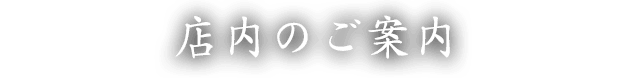 店内のご案内